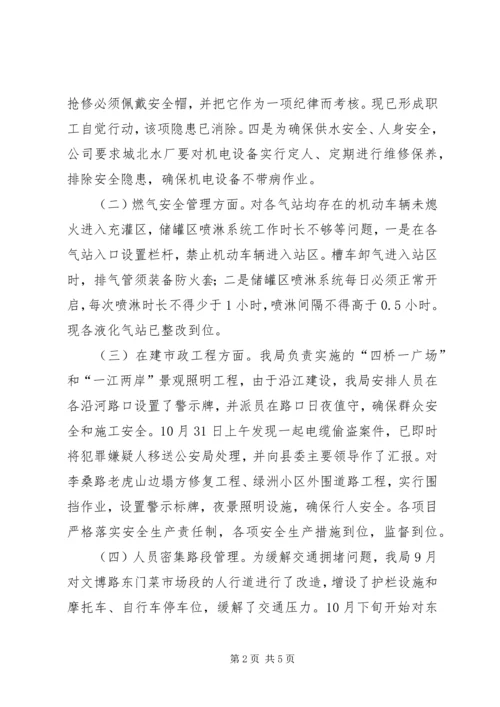 抢修必须佩戴安全帽，并把它作为一项纪律而考核。现已形成职工自觉行动，该项隐患已消除。四是为确保供水安全、人身安全，公司要求城北水厂要对机电设备实行定人、定期进行维修保养，排除安全隐患，确保机电设备不带病作业。

（二）燃气安全管理方面。对各气站均存在的机动车辆未熄火进入充灌区，储罐区喷淋系统工作时长不够等问题，一是在各气站入口设置栏杆，禁止机动车辆进入站区。槽车卸气进入站区时，排气管须装备防火套；二是储罐区喷淋系统每日必须正常开启，每次喷淋时长不得少于1小时，喷淋间隔不得高于0.5小时。现各液化气站已整改到位。

（三）在建市政工程方面。我局负责实施的“四桥一广场”和“一江两岸”景观照明工程，由于沿江建设，我局安排人员在各沿河路口设置了警示牌，并派员在路口日夜值守，确保群众安全和施工安全。10月31日上午发现一起电缆偷盗案件，已即时将犯罪嫌疑人移送公安局处理，并向县委主要领导作了汇报。对李桑路老虎山边塌方修复工程、绿洲小区外围道路工程，实行围挡作业，设置警示标牌，夜景照明设施，确保行人安全。各项目严格落实安全生产责任制，各项安全生产措施到位，监督到位。

（四）人员密集路段管理。为缓解交通拥堵问题，我局9月对文博路东门菜市场段的人行道进行了改造，增设了护栏设施和摩托车、自行车停车位，缓解了交通压力。10月下旬开始对东

第2页 共5页